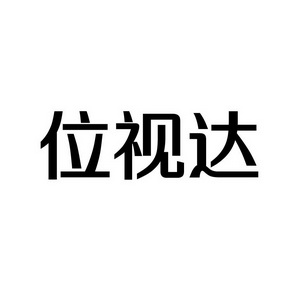 位视达